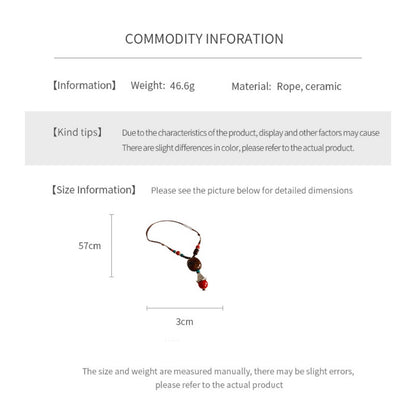 COMMODITY INFORATION

【Information】 Weight: 46.6g Material: Rope, ceramic

【Kind tips】 Due to the characteristics of the product, display and other factors may cause There are slight differences in color, please refer to the actual product.

【Size Information】 Please see the picture below for detailed dimensions

57cm

3cm

The size and weight are measured manually, there may be slight errors, please refer to the actual product